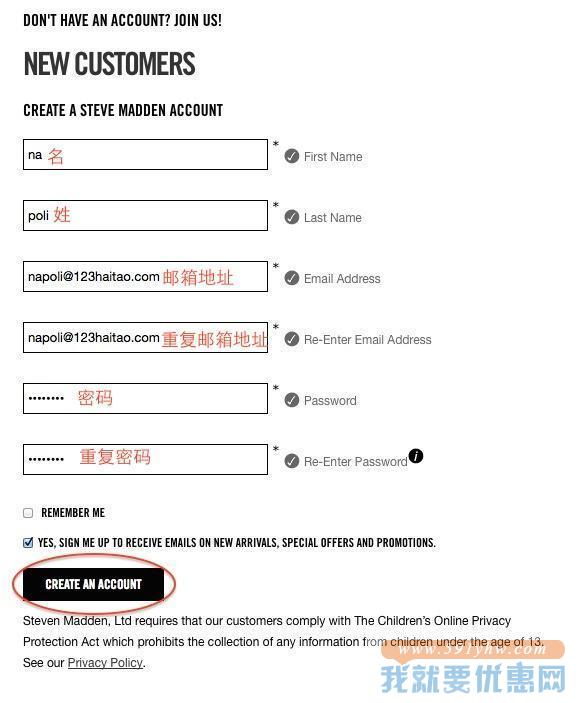 DON'T HAVE AN ACCOUNT? JOIN US!

NEW CUSTOMERS

CREATE A STEVE MADDEN ACCOUNT

na 名 * First Name

poli 姓 * Last Name

napoli@123haitao.com 邮箱地址 * Email Address

napoli@123haitao.com 重复邮箱地址 * Re-Enter Email Address

•••••••• 密码 * Password

•••••••• 重复密码 * Re-Enter Password

REMEMBER ME

YES, SIGN ME UP TO RECEIVE EMAILS ON NEW ARRIVALS, SPECIAL OFFERS AND PROMOTIONS.

CREATE AN ACCOUNT

Steven Madden, Ltd requires that our customers comply with The Children's Online Privacy Protection Act which prohibits the collection of any information from children under the age of 13. See our Privacy Policy.

www.591yhw.com
我就要优惠网